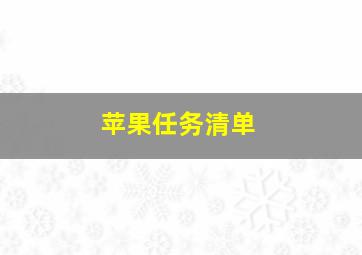 苹果任务清单